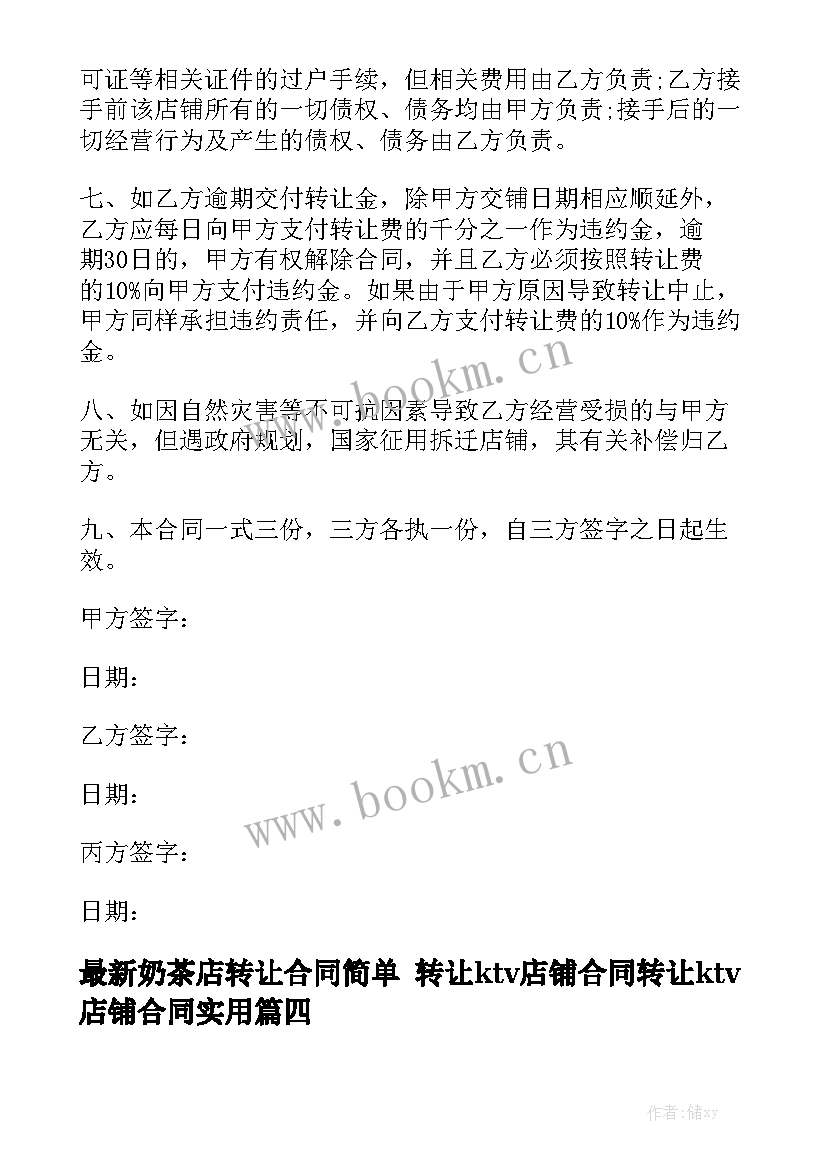 可证等相关证件的过户手续，但相关费用由乙方负责;乙方接手前该店铺所有的一切债权、债务均由甲方负责;接手后的一切经营行为及产生的债权、债务由乙方负责。

七、如乙方逾期交付转让金，除甲方交铺日期相应顺延外，乙方应每日向甲方支付转让费的千分之一作为违约金，逾期30日的，甲方有权解除合同，并且乙方必须按照转让费的10%向甲方支付违约金。如果由于甲方原因导致转让中止，甲方同样承担违约责任，并向乙方支付转让费的10%作为违约金。

www.bookm.cn

八、如因自然灾害等不可抗因素导致乙方经营受损的与甲方无关，但遇政府规划，国家征用拆迁店铺，其有关补偿归乙方。

九、本合同一式三份，三方各执一份，自三方签字之日起生效。

甲方签字：

日期：

乙方签字：

日期：

www.bookm.cn

丙方签字：

日期：

最新奶茶店转让合同简单 转让ktv店铺合同转让ktv店铺合同实用篇四

作者：储xy